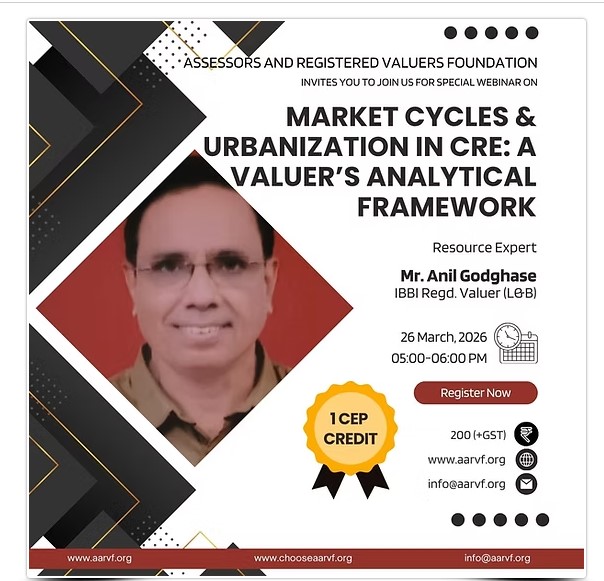 ASSESSORS AND REGISTERED VALUERS FOUNDATION
INVITES YOU TO JOIN US FOR SPECIAL WEBINAR ON

MARKET CYCLES & URBANIZATION IN CRE: A VALUER'S ANALYTICAL FRAMEWORK

Resource Expert

Mr. Anil Godghase
IBBI Regd. Valuer (L&B)

26 March, 2026
05:00-06:00 PM

Register Now

1 CEP CREDIT

200 (+GST)
www.aarvf.org
info@aarvf.org

www.aarvf.org www.chooseaarvf.org info@aarvf.org